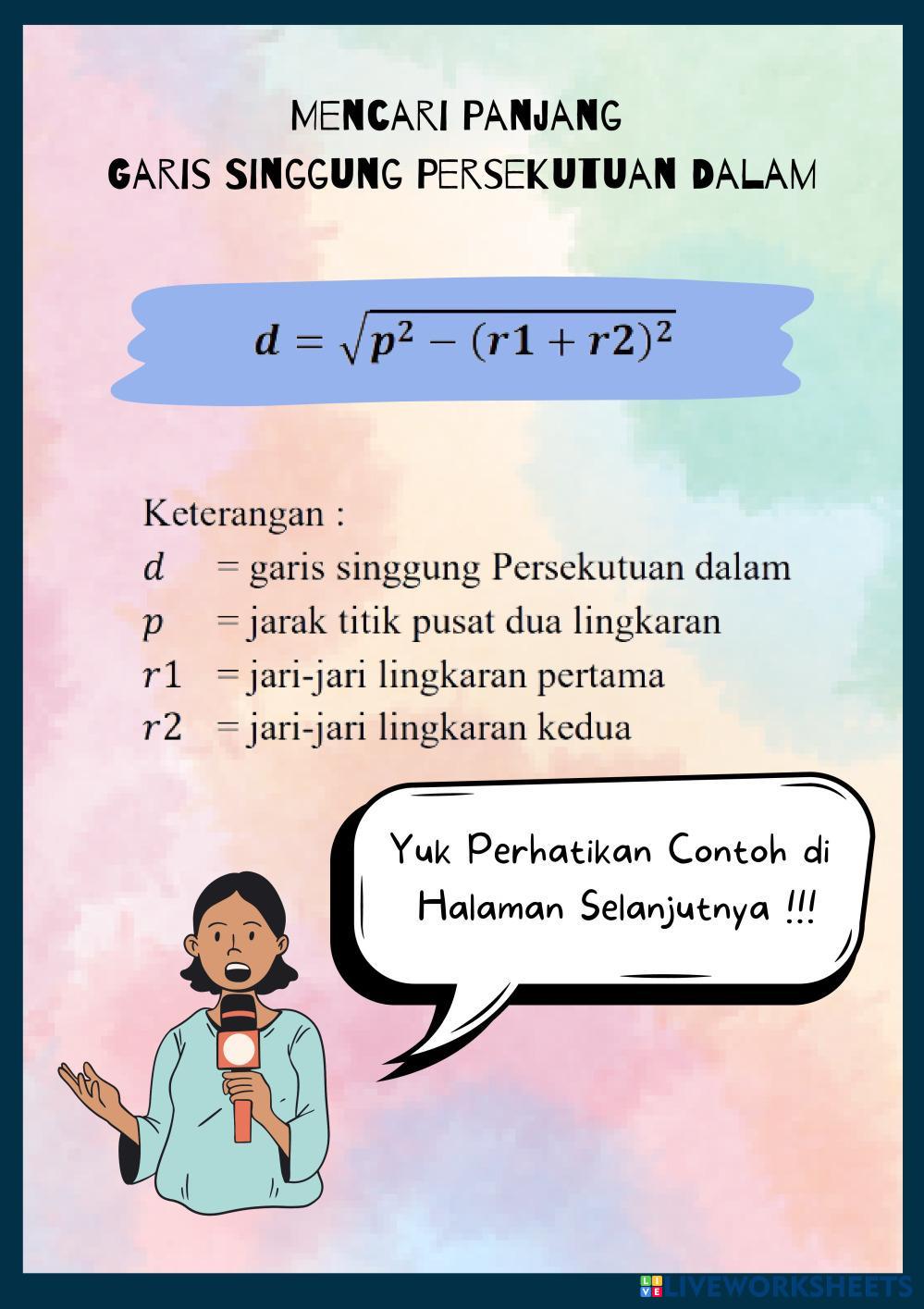 MENCARI PANJANG
GARIS SINGGUNG PERSEKUTUAN DALAM

$d = \sqrt{p^2 - (r1 + r2)^2}$

Keterangan :
$d$ = garis singgung Persekutuan dalam
$p$ = jarak titik pusat dua lingkaran
$r1$ = jari-jari lingkaran pertama
$r2$ = jari-jari lingkaran kedua

Yuk Perhatikan Contoh di Halaman Selanjutnya !!!

LIVEWORKSHEETS